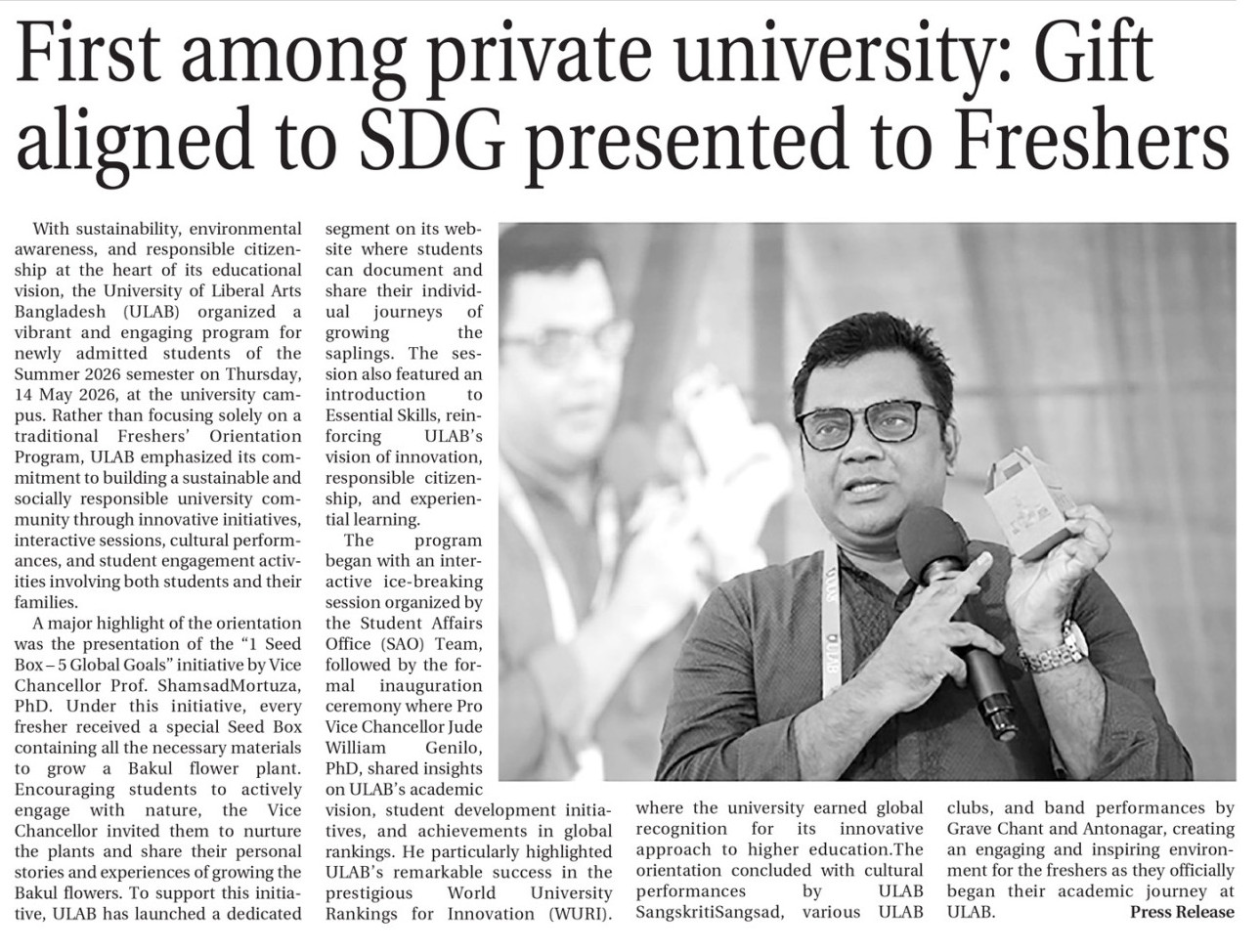 First among private university: Gift aligned to SDG presented to Freshers

With sustainability, environmental awareness, and responsible citizenship at the heart of its educational vision, the University of Liberal Arts Bangladesh (ULAB) organized a vibrant and engaging program for newly admitted students of the Summer 2026 semester on Thursday, 14 May 2026, at the university campus. Rather than focusing solely on a traditional Freshers' Orientation Program, ULAB emphasized its commitment to building a sustainable and socially responsible university community through innovative initiatives, interactive sessions, cultural performances, and student engagement activities involving both students and their families.

A major highlight of the orientation was the presentation of the "1 Seed Box – 5 Global Goals" initiative by Vice Chancellor Prof. ShamsadMortuza, PhD. Under this initiative, every fresher received a special Seed Box containing all the necessary materials to grow a Bakul flower plant. Encouraging students to actively engage with nature, the Vice Chancellor invited them to nurture the plants and share their personal stories and experiences of growing the Bakul flowers. To support this initiative, ULAB has launched a dedicated segment on its website where students can document and share their individual journeys of growing the saplings. The session also featured an introduction to Essential Skills, reinforcing ULAB's vision of innovation, responsible citizenship, and experiential learning.

The program began with an interactive ice-breaking session organized by the Student Affairs Office (SAO) Team, followed by the formal inauguration ceremony where Pro Vice Chancellor Jude William Genilo, PhD, shared insights on ULAB's academic vision, student development initiatives, and achievements in global rankings. He particularly highlighted ULAB's remarkable success in the prestigious World University Rankings for Innovation (WURI). where the university earned global recognition for its innovative approach to higher education.The orientation concluded with cultural performances by ULAB SangskritiSangsad, various ULAB clubs, and band performances by Grave Chant and Antonagar, creating an engaging and inspiring environment for the freshers as they officially began their academic journey at ULAB.

Press Release